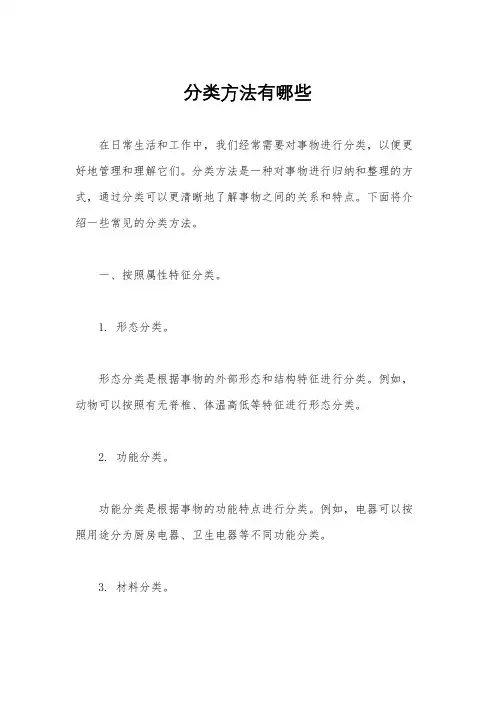 分类方法有哪些

在日常生活和工作中，我们经常需要对事物进行分类，以便更好地管理和理解它们。分类方法是一种对事物进行归纳和整理的方式，通过分类可以更清晰地了解事物之间的关系和特点。下面将介绍一些常见的分类方法。

一、按照属性特征分类。

1. 形态分类。

形态分类是根据事物的外部形态和结构特征进行分类。例如，动物可以按照有无脊椎、体温高低等特征进行形态分类。

2. 功能分类。

功能分类是根据事物的功能特点进行分类。例如，电器可以按照用途分为厨房电器、卫生电器等不同功能分类。

3. 材料分类。